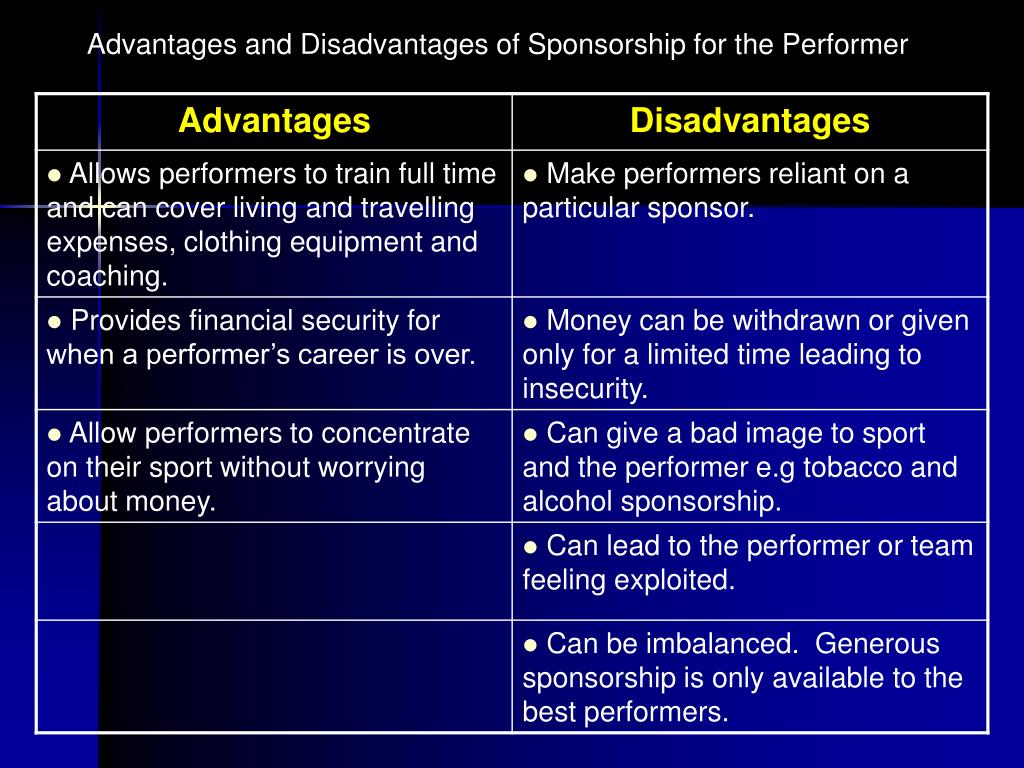 Advantages and Disadvantages of Sponsorship for the Performer

| Advantages | Disadvantages |
|---|---|
| ● Allows performers to train full time and can cover living and travelling expenses, clothing equipment and coaching. | ● Make performers reliant on a particular sponsor. |
| ● Provides financial security for when a performer’s career is over. | ● Money can be withdrawn or given only for a limited time leading to insecurity. |
| ● Allow performers to concentrate on their sport without worrying about money. | ● Can give a bad image to sport and the performer e.g tobacco and alcohol sponsorship. |
| | ● Can lead to the performer or team feeling exploited. |
| | ● Can be imbalanced. Generous sponsorship is only available to the best performers. |